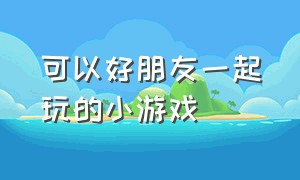 可以好朋友一起玩的小游戏